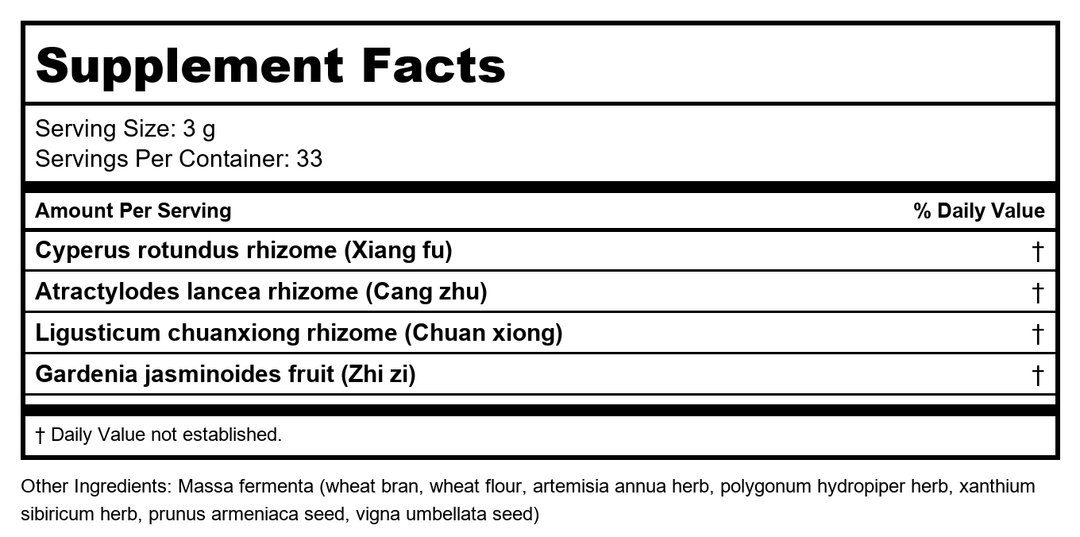 Supplement Facts

Serving Size: 3 g
Servings Per Container: 33

| Amount Per Serving | % Daily Value |
|---|---|
| Cyperus rotundus rhizome (Xiang fu) | † |
| Atractylodes lancea rhizome (Cang zhu) | † |
| Ligusticum chuanxiong rhizome (Chuan xiong) | † |
| Gardenia jasminoides fruit (Zhi zi) | † |

† Daily Value not established.

Other Ingredients: Massa fermenta (wheat bran, wheat flour, artemisia annua herb, polygonum hydropiper herb, xanthium sibiricum herb, prunus armeniaca seed, vigna umbellata seed)